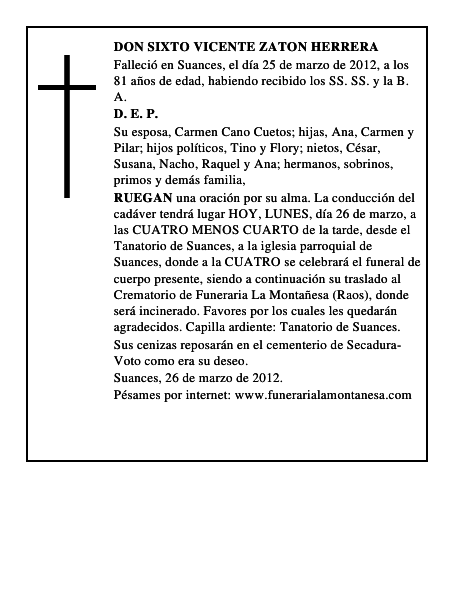 DON SIXTO VICENTE ZATON HERRERA
Falleció en Suances, el día 25 de marzo de 2012, a los 81 años de edad, habiendo recibido los SS. SS. y la B. A.
D. E. P.
Su esposa, Carmen Cano Cuetos; hijas, Ana, Carmen y Pilar; hijos políticos, Tino y Flory; nietos, César, Susana, Nacho, Raquel y Ana; hermanos, sobrinos, primos y demás familia,
RUEGAN una oración por su alma. La conducción del cadáver tendrá lugar HOY, LUNES, día 26 de marzo, a las CUATRO MENOS CUARTO de la tarde, desde el Tanatorio de Suances, a la iglesia parroquial de Suances, donde a la CUATRO se celebrará el funeral de cuerpo presente, siendo a continuación su traslado al Crematorio de Funeraria La Montañesa (Raos), donde será incinerado. Favores por los cuales les quedarán agradecidos. Capilla ardiente: Tanatorio de Suances.
Sus cenizas reposarán en el cementerio de Secadura-Voto como era su deseo.
Suances, 26 de marzo de 2012.
Pésames por internet: www.funerarialamontanesa.com